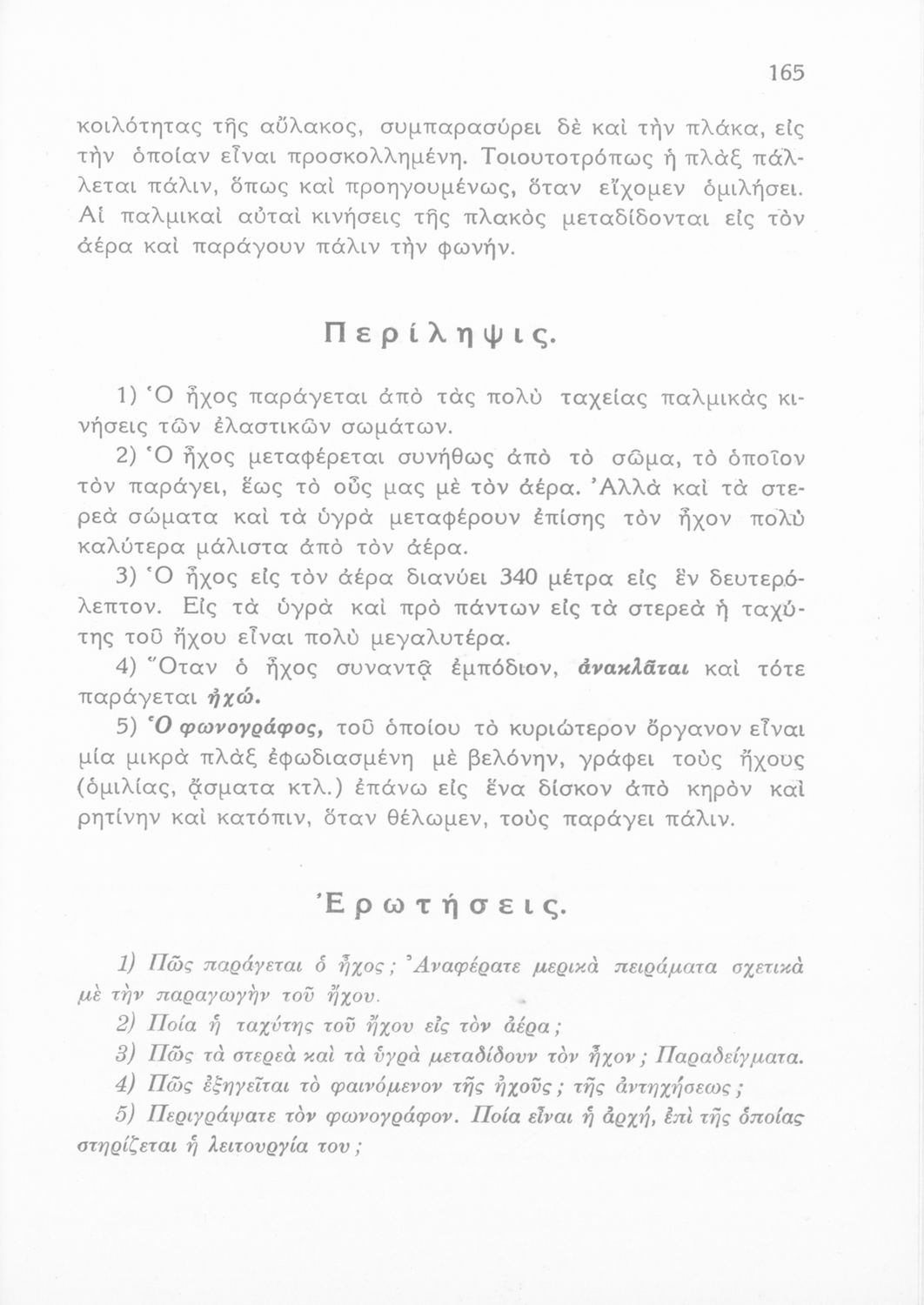 165

κοιλότητας τῆς αὔλακος, συμπαρασύρει δὲ καὶ τὴν πλάκα, εἰς τὴν ὁποίαν εἶναι προσκολλημένη. Τοιουτοτρόπως ἡ πλὰξ πάλλεται πάλιν, ὅπως καὶ προηγουμένως, ὅταν εἴχομεν ὁμιλήσει. Αἱ παλμικαὶ αὐταὶ κινήσεις τῆς πλακὸς μεταδίδονται εἰς τὸν ἀέρα καὶ παράγουν πάλιν τὴν φωνήν.

Περίληψις.

1) Ὁ ἦχος παράγεται ἀπὸ τὰς πολὺ ταχείας παλμικὰς κινήσεις τῶν ἐλαστικῶν σωμάτων.

2) Ὁ ἦχος μεταφέρεται συνήθως ἀπὸ τὸ σῶμα, τὸ ὁποῖον τὸν παράγει, ἕως τὸ οὖς μας μὲ τὸν ἀέρα. Ἀλλὰ καὶ τὰ στερεὰ σώματα καὶ τὰ ὑγρὰ μεταφέρουν ἐπίσης τὸν ἦχον πολὺ καλύτερα μάλιστα ἀπὸ τὸν ἀέρα.

3) Ὁ ἦχος εἰς τὸν ἀέρα διανύει 340 μέτρα εἰς ἓν δευτερόλεπτον. Εἰς τὰ ὑγρὰ καὶ πρὸ πάντων εἰς τὰ στερεὰ ἡ ταχύτης τοῦ ἤχου εἶναι πολὺ μεγαλυτέρα.

4) Ὅταν ὁ ἦχος συναντᾷ ἐμπόδιον, ἀνακλᾶται καὶ τότε παράγεται ἠχώ.

5) Ὁ φωνογράφος, τοῦ ὁποίου τὸ κυριώτερον ὄργανον εἶναι μία μικρὰ πλὰξ ἐφωδιασμένη μὲ βελόνην, γράφει τοὺς ἤχους (ὁμιλίας, ᾄσματα κτλ.) ἐπάνω εἰς ἕνα δίσκον ἀπὸ κηρὸν καὶ ρητίνην καὶ κατόπιν, ὅταν θέλωμεν, τοὺς παράγει πάλιν.

Ἐρωτήσεις.

1) Πῶς παράγεται ὁ ἦχος; Ἀναφέρατε μερικὰ πειράματα σχετικὰ μὲ τὴν παραγωγὴν τοῦ ἤχου.

2) Ποία ἡ ταχύτης τοῦ ἤχου εἰς τὸν ἀέρα;

3) Πῶς τὰ στερεὰ καὶ τὰ ὑγρὰ μεταδίδουν τὸν ἦχον; Παραδείγματα.

4) Πῶς ἐξηγεῖται τὸ φαινόμενον τῆς ἠχοῦς; τῆς ἀντηχήσεως;

5) Περιγράψατε τὸν φωνογράφον. Ποία εἶναι ἡ ἀρχή, ἐπὶ τῆς ὁποίας στηρίζεται ἡ λειτουργία του;